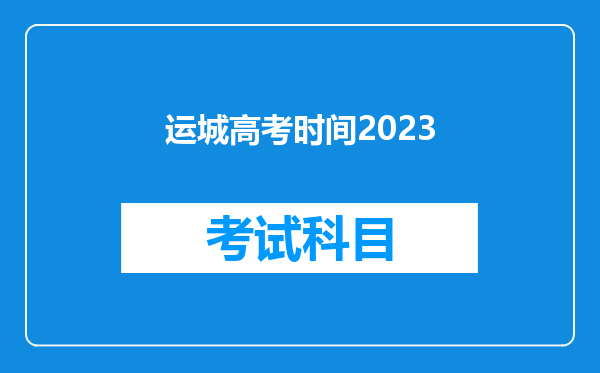 运城高考时间2023

考试科目